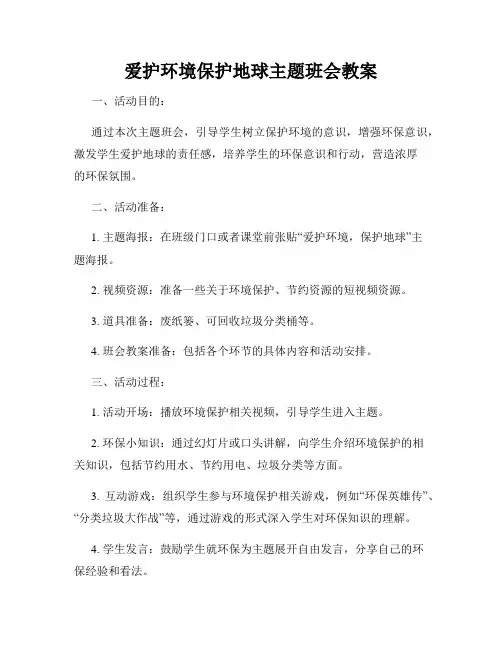 爱护环境保护地球主题班会教案

一、活动目的：

通过本次主题班会，引导学生树立保护环境的意识，增强环保意识，激发学生爱护地球的责任感，培养学生的环保意识和行动，营造浓厚的环保氛围。

二、活动准备：

1. 主题海报：在班级门口或者课堂前张贴“爱护环境，保护地球”主题海报。

2. 视频资源：准备一些关于环境保护、节约资源的短视频资源。

3. 道具准备：废纸篓、可回收垃圾分类桶等。

4. 班会教案准备：包括各个环节的具体内容和活动安排。

三、活动过程：

1. 活动开场：播放环境保护相关视频，引导学生进入主题。

2. 环保小知识：通过幻灯片或口头讲解，向学生介绍环境保护的相关知识，包括节约用水、节约用电、垃圾分类等方面。

3. 互动游戏：组织学生参与环境保护相关游戏，例如“环保英雄传”、“分类垃圾大作战”等，通过游戏的形式深入学生对环保知识的理解。

4. 学生发言：鼓励学生就环保为主题展开自由发言，分享自己的环保经验和看法。